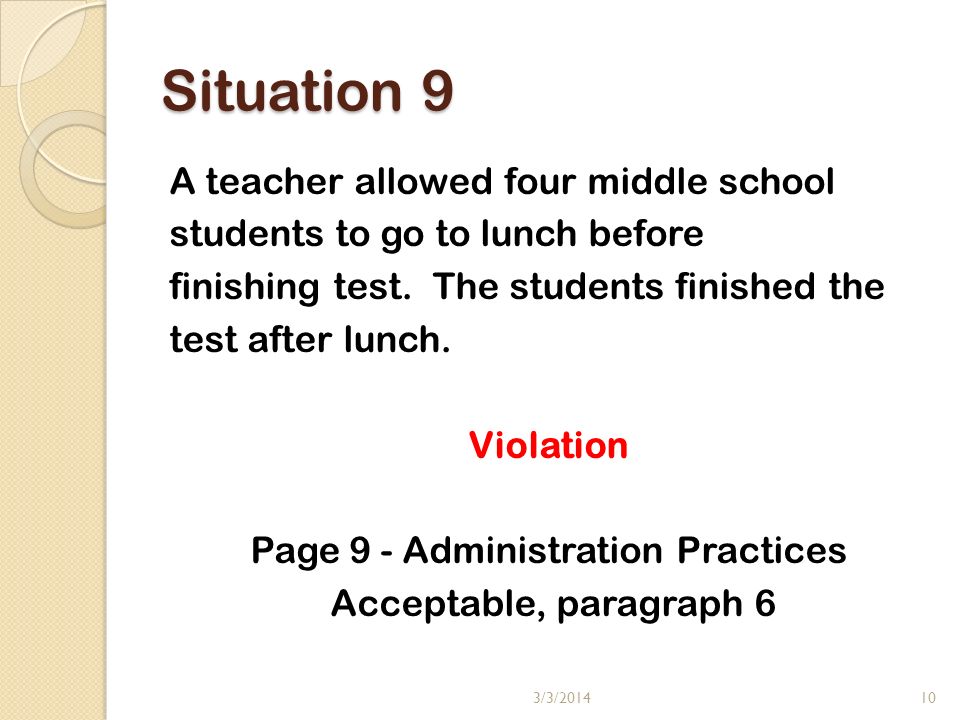 Situation 9

A teacher allowed four middle school students to go to lunch before finishing test.  The students finished the test after lunch.

Violation

Page 9 - Administration Practices Acceptable, paragraph 6

3/3/2014

10